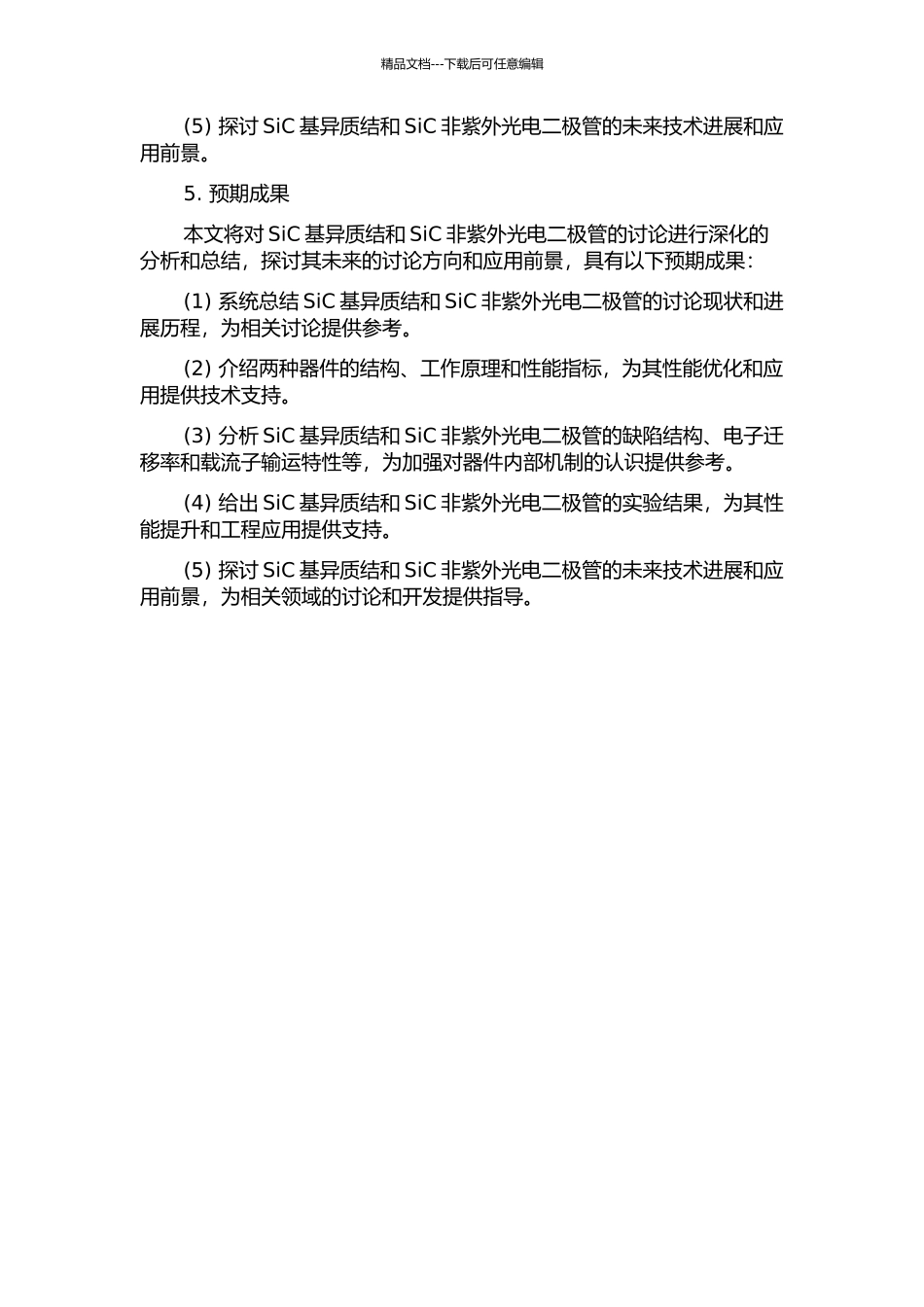 精品文档---下载后可任意编辑

(5) 探讨 SiC 基异质结和 SiC 非紫外光电二极管的未来技术进展和应用前景。

5. 预期成果

本文将对 SiC 基异质结和 SiC 非紫外光电二极管的讨论进行深化的分析和总结，探讨其未来的讨论方向和应用前景，具有以下预期成果：

(1) 系统总结 SiC 基异质结和 SiC 非紫外光电二极管的讨论现状和进展历程，为相关讨论提供参考。

(2) 介绍两种器件的结构、工作原理和性能指标，为其性能优化和应用提供技术支持。

(3) 分析 SiC 基异质结和 SiC 非紫外光电二极管的缺陷结构、电子迁移率和载流子输运特性等，为加强对器件内部机制的认识提供参考。

(4) 给出 SiC 基异质结和 SiC 非紫外光电二极管的实验结果，为其性能提升和工程应用提供支持。

(5) 探讨 SiC 基异质结和 SiC 非紫外光电二极管的未来技术进展和应用前景，为相关领域的讨论和开发提供指导。